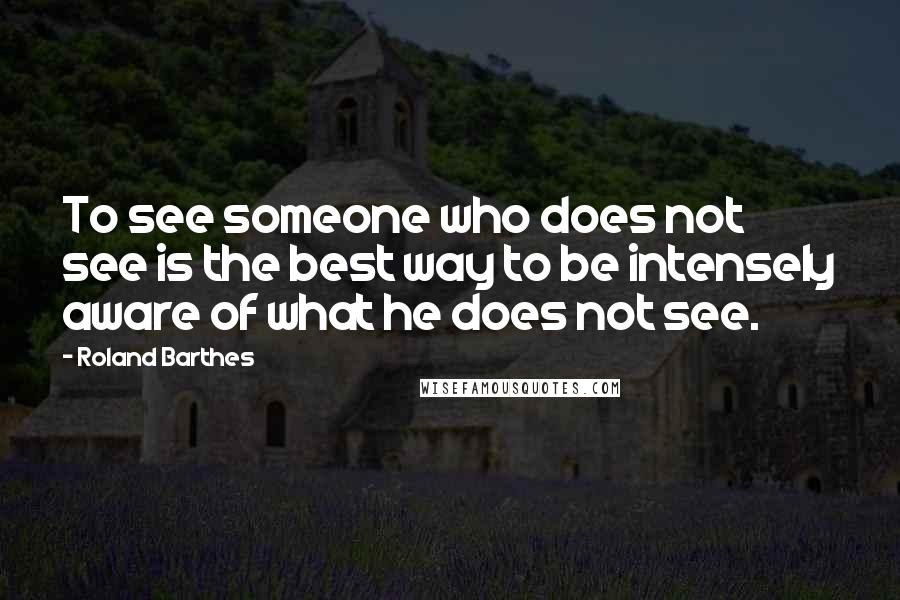 To see someone who does not see is the best way to be intensely aware of what he does not see.

- Roland Barthes

WISEFAMOUSQUOTES.COM